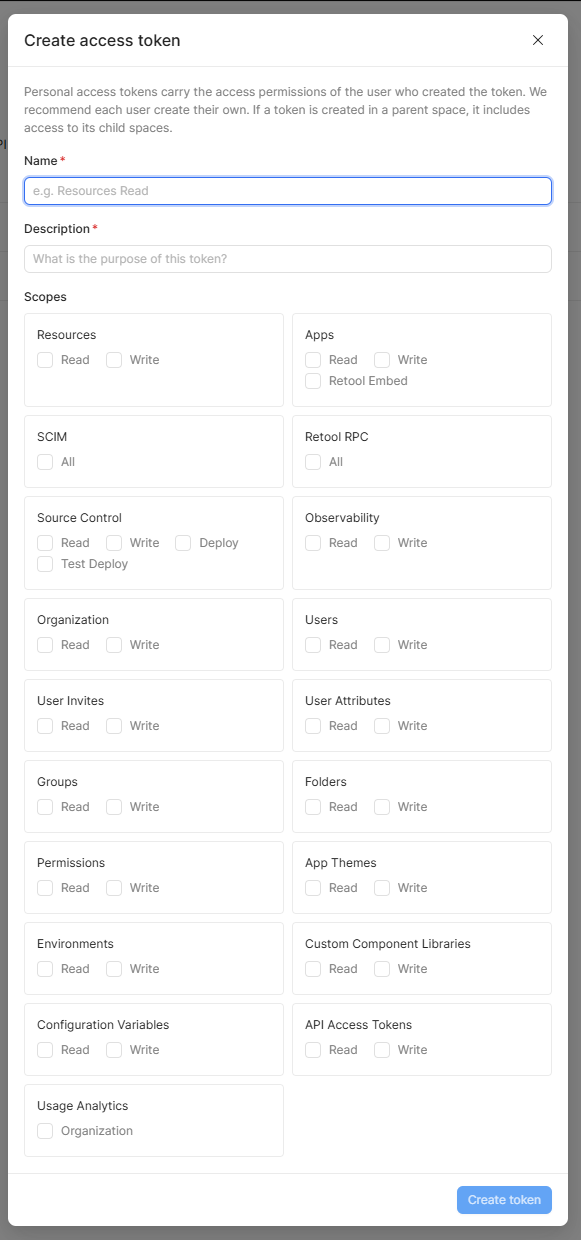 Create access token

Personal access tokens carry the access permissions of the user who created the token. We recommend each user create their own. If a token is created in a parent space, it includes access to its child spaces.

Name *

e.g. Resources Read

Description *

What is the purpose of this token?

Scopes

Resources
Read Write

Apps
Read Write
Retool Embed

SCIM
All

Retool RPC
All

Source Control
Read Write Deploy
Test Deploy

Observability
Read Write

Organization
Read Write

Users
Read Write

User Invites
Read Write

User Attributes
Read Write

Groups
Read Write

Folders
Read Write

Permissions
Read Write

App Themes
Read Write

Environments
Read Write

Custom Component Libraries
Read Write

Configuration Variables
Read Write

API Access Tokens
Read Write

Usage Analytics
Organization

Create token